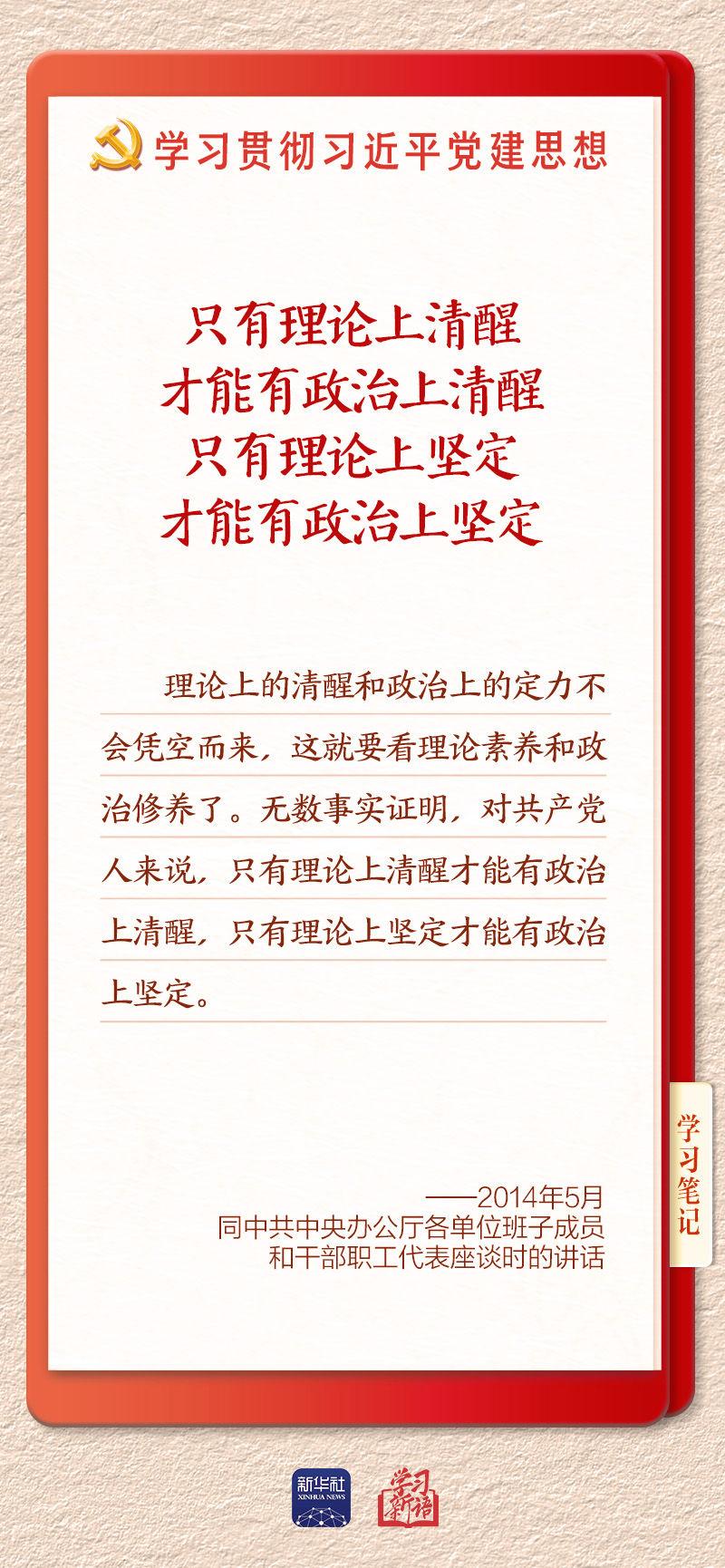 学习贯彻习近平党建思想

只有理论上清醒
才能有政治上清醒
只有理论上坚定
才能有政治上坚定

理论上的清醒和政治上的定力不会凭空而来，这就要看理论素养和政治修养了。无数事实证明，对共产党人来说，只有理论上清醒才能有政治上清醒，只有理论上坚定才能有政治上坚定。

学习笔记

——2014年5月
同中共中央办公厅各单位班子成员
和干部职工代表座谈时的讲话

新华社
XINHUA NEWS

学习新语